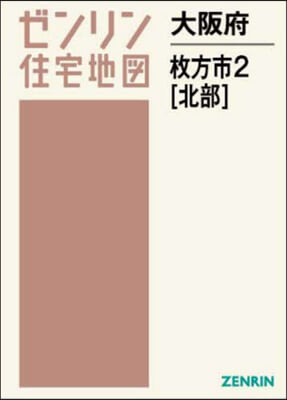 ゼンリン
住宅地図

大阪府

枚方市2
[北部]

ZENRIN